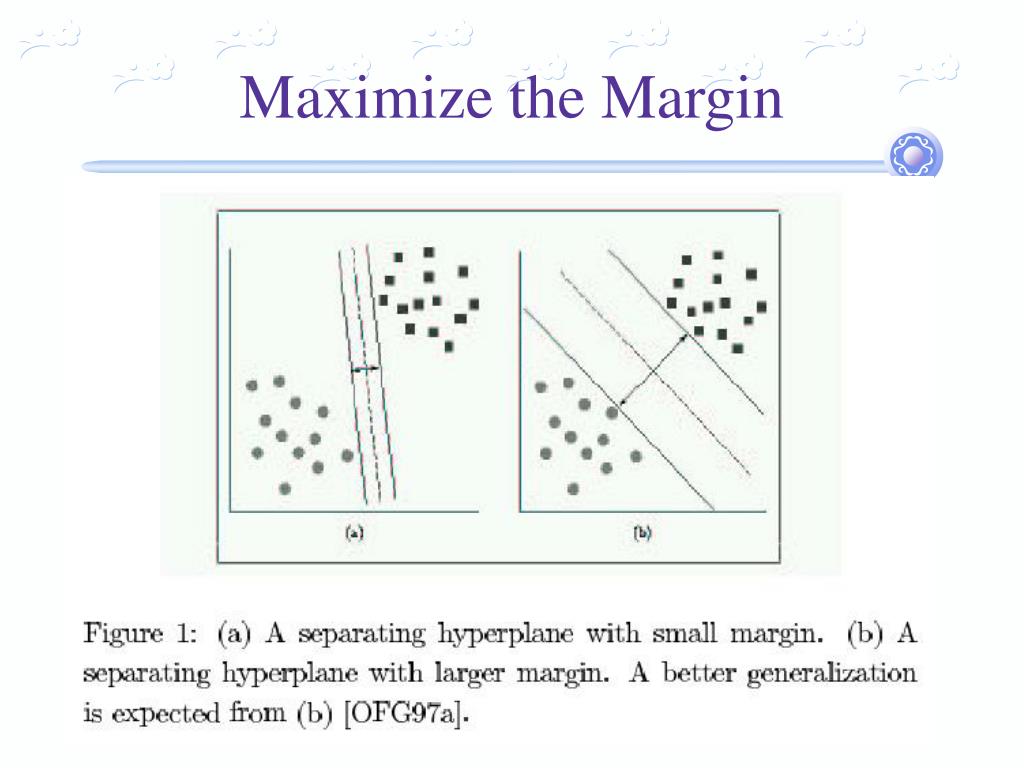 Maximize the Margin

(a)

(b)

Figure 1: (a) A separating hyperplane with small margin. (b) A separating hyperplane with larger margin. A better generalization is expected from (b) [OFG97a].